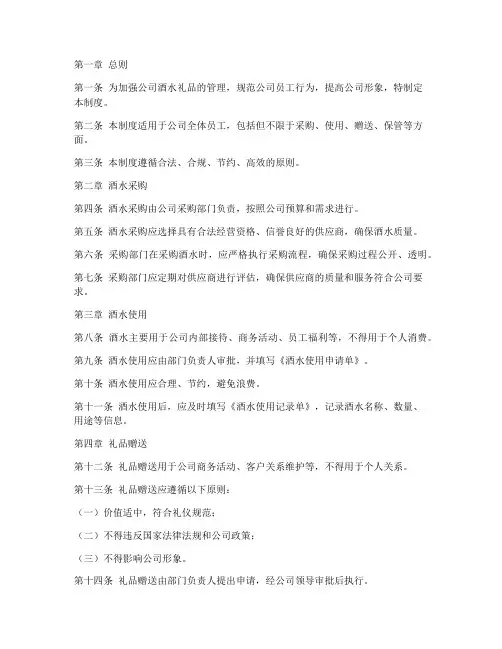 第一章 总则

第一条 为加强公司酒水礼品的管理，规范公司员工行为，提高公司形象，特制定本制度。

第二条 本制度适用于公司全体员工，包括但不限于采购、使用、赠送、保管等方面。

第三条 本制度遵循合法、合规、节约、高效的原则。

第二章 酒水采购

第四条 酒水采购由公司采购部门负责，按照公司预算和需求进行。

第五条 酒水采购应选择具有合法经营资格、信誉良好的供应商，确保酒水质量。

第六条 采购部门在采购酒水时，应严格执行采购流程，确保采购过程公开、透明。

第七条 采购部门应定期对供应商进行评估，确保供应商的质量和服务符合公司要求。

第三章 酒水使用

第八条 酒水主要用于公司内部接待、商务活动、员工福利等，不得用于个人消费。

第九条 酒水使用应由部门负责人审批，并填写《酒水使用申请单》。

第十条 酒水使用应合理、节约，避免浪费。

第十一条 酒水使用后，应及时填写《酒水使用记录单》，记录酒水名称、数量、用途等信息。

第四章 礼品赠送

第十二条 礼品赠送用于公司商务活动、客户关系维护等，不得用于个人关系。

第十三条 礼品赠送应遵循以下原则：

（一）价值适中，符合礼仪规范；

（二）不得违反国家法律法规和公司政策；

（三）不得影响公司形象。

第十四条 礼品赠送由部门负责人提出申请，经公司领导审批后执行。